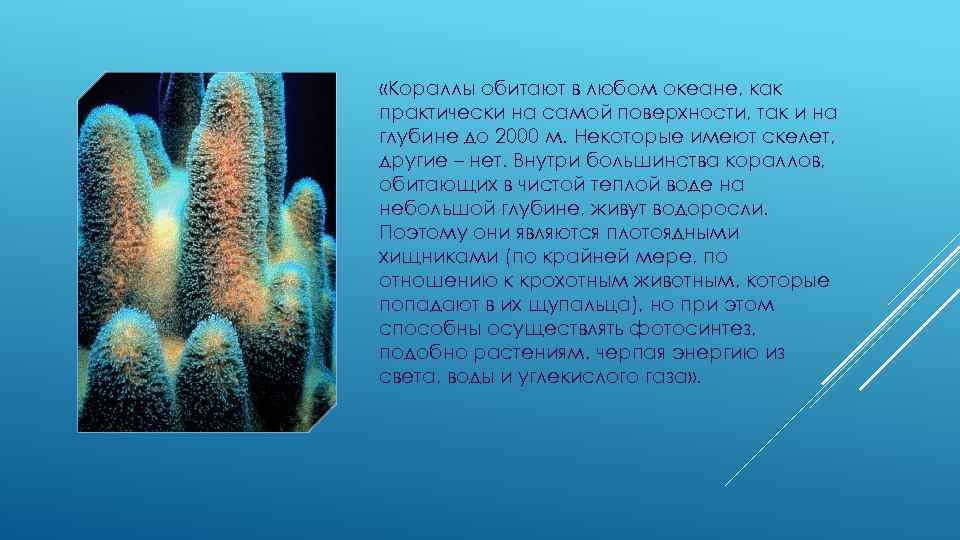 «Кораллы обитают в любом океане, как практически на самой поверхности, так и на глубине до 2000 м. Некоторые имеют скелет, другие – нет. Внутри большинства кораллов, обитающих в чистой теплой воде на небольшой глубине, живут водоросли. Поэтому они являются плотоядными хищниками (по крайней мере, по отношению к крохотным животным, которые попадают в их щупальца), но при этом способны осуществлять фотосинтез, подобно растениям, черпая энергию из света, воды и углекислого газа».